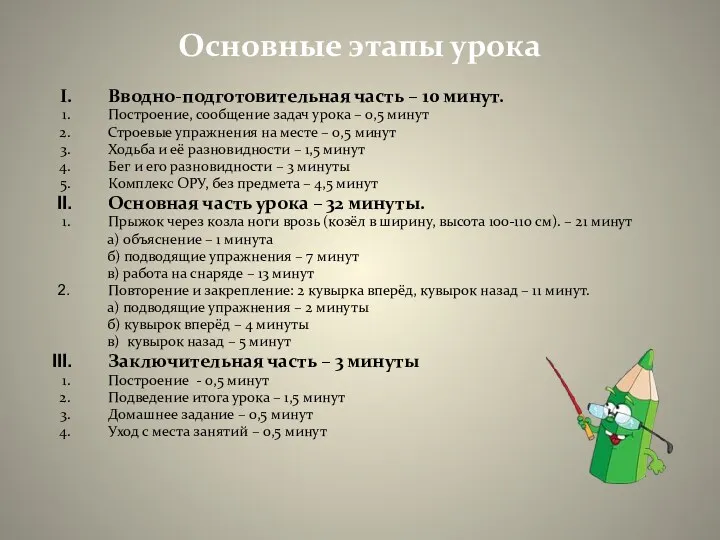 Основные этапы урока

I. Вводно-подготовительная часть – 10 минут.
1. Построение, сообщение задач урока – 0,5 минут
2. Строевые упражнения на месте – 0,5 минут
3. Ходьба и её разновидности – 1,5 минут
4. Бег и его разновидности – 3 минуты
5. Комплекс ОРУ, без предмета – 4,5 минут
II. Основная часть урока – 32 минуты.
1. Прыжок через козла ноги врозь (козёл в ширину, высота 100-110 см). – 21 минут
а) объяснение – 1 минута
б) подводящие упражнения – 7 минут
в) работа на снаряде – 13 минут
2. Повторение и закрепление: 2 кувырка вперёд, кувырок назад – 11 минут.
а) подводящие упражнения – 2 минуты
б) кувырок вперёд – 4 минуты
в) кувырок назад – 5 минут
III. Заключительная часть – 3 минуты
1. Построение - 0,5 минут
2. Подведение итога урока – 1,5 минут
3. Домашнее задание – 0,5 минут
4. Уход с места занятий – 0,5 минут